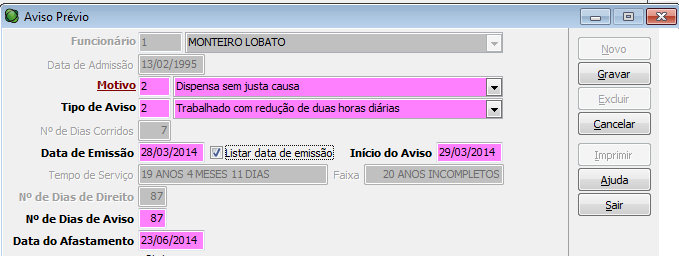 Aviso Prévio

Funcionário 1 MONTEIRO LOBATO

Data de Admissão 13/02/1995

Motivo 2 Dispensa sem justa causa

Tipo de Aviso 2 Trabalhado com redução de duas horas diárias

Nº de Dias Corridos 7

Data de Emissão 28/03/2014 Listar data de emissão Início do Aviso 29/03/2014

Tempo de Serviço 19 ANOS 4 MESES 11 DIAS Faixa 20 ANOS INCOMPLETOS

Nº de Dias de Direito 87

Nº de Dias de Aviso 87

Data do Afastamento 23/06/2014

Novo
Gravar
Excluir
Cancelar
Imprimir
Ajuda
Sair